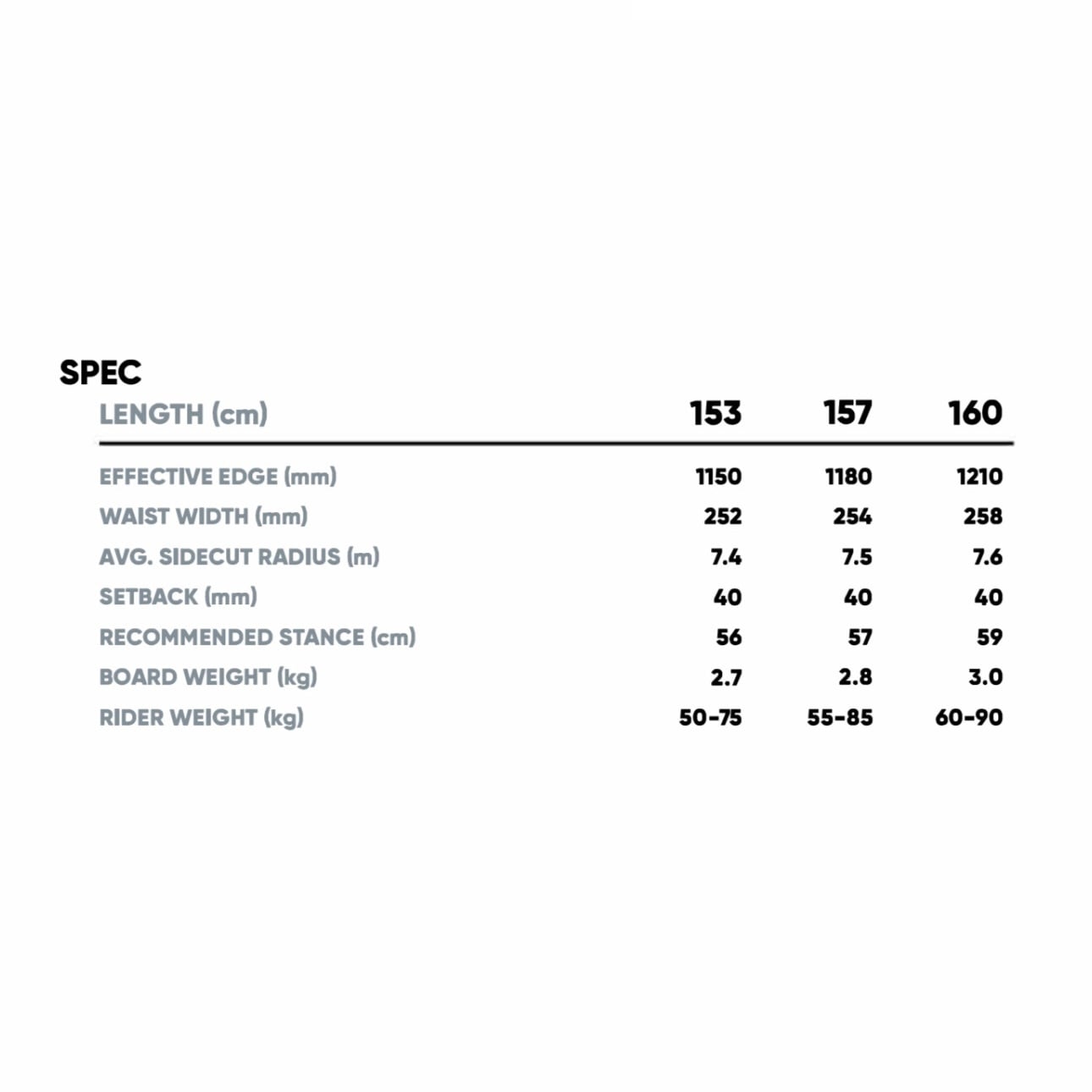 SPEC

| LENGTH (cm) | 153 | 157 | 160 |
|---|---|---|---|
| EFFECTIVE EDGE (mm) | 1150 | 1180 | 1210 |
| WAIST WIDTH (mm) | 252 | 254 | 258 |
| AVG. SIDECUT RADIUS (m) | 7.4 | 7.5 | 7.6 |
| SETBACK (mm) | 40 | 40 | 40 |
| RECOMMENDED STANCE (cm) | 56 | 57 | 59 |
| BOARD WEIGHT (kg) | 2.7 | 2.8 | 3.0 |
| RIDER WEIGHT (kg) | 50-75 | 55-85 | 60-90 |